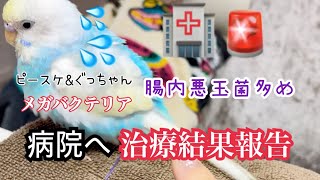 ピースケ&ぐっちゃん

メガバクテリア

腸内悪玉菌多め

病院へ 治療結果報告